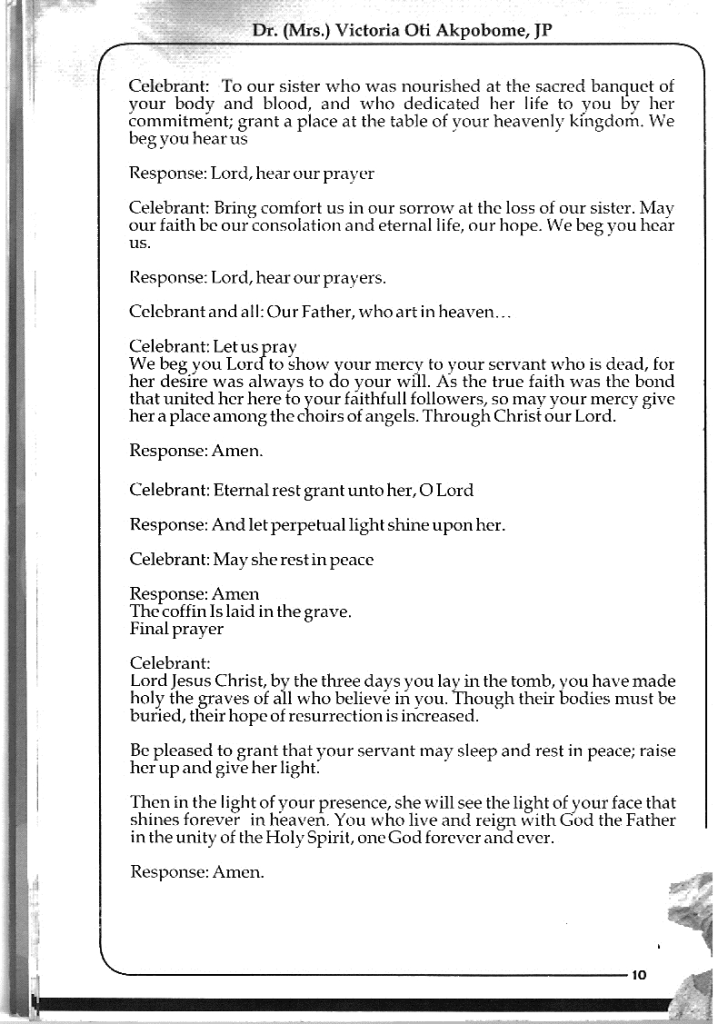 Dr. (Mrs.) Victoria Oti Akpobome, JP

Celebrant: To our sister who was nourished at the sacred banquet of your body and blood, and who dedicated her life to you by her commitment; grant a place at the table of your heavenly kingdom. We beg you hear us

Response: Lord, hear our prayer

Celebrant: Bring comfort us in our sorrow at the loss of our sister. May our faith be our consolation and eternal life, our hope. We beg you hear us.

Response: Lord, hear our prayers.

Celebrant and all: Our Father, who art in heaven...

Celebrant: Let us pray
We beg you Lord to show your mercy to your servant who is dead, for her desire was always to do your will. As the true faith was the bond that united her here to your faithfull followers, so may your mercy give her a place among the choirs of angels. Through Christ our Lord.

Response: Amen.

Celebrant: Eternal rest grant unto her, O Lord

Response: And let perpetual light shine upon her.

Celebrant: May she rest in peace

Response: Amen
The coffin Is laid in the grave.
Final prayer

Celebrant:
Lord Jesus Christ, by the three days you lay in the tomb, you have made holy the graves of all who believe in you. Though their bodies must be buried, their hope of resurrection is increased.

Be pleased to grant that your servant may sleep and rest in peace; raise her up and give her light.

Then in the light of your presence, she will see the light of your face that shines forever in heaven. You who live and reign with God the Father in the unity of the Holy Spirit, one God forever and ever.

Response: Amen.

10